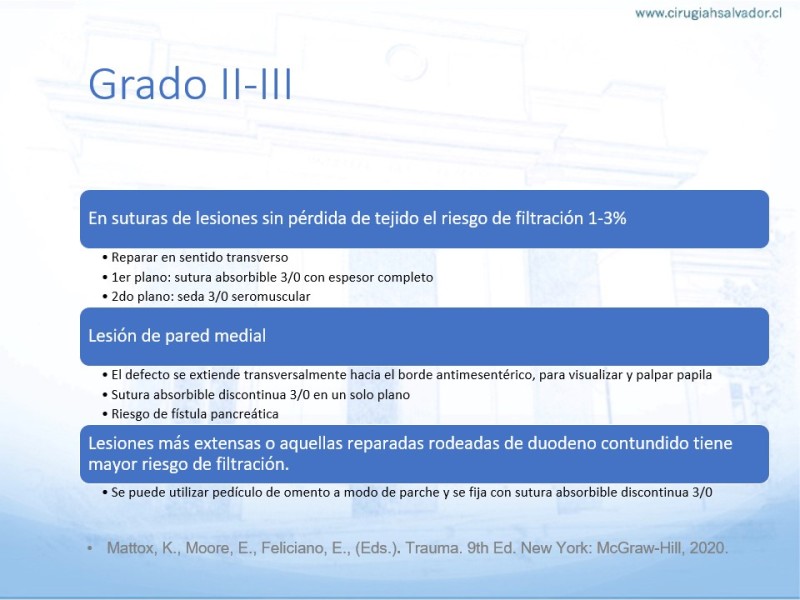 www.cirugiahsalvador.cl

Grado II-III

En suturas de lesiones sin pérdida de tejido el riesgo de filtración 1-3%

• Reparar en sentido transverso
• 1er plano: sutura absorbible 3/0 con espesor completo
• 2do plano: seda 3/0 seromuscular

Lesión de pared medial

• El defecto se extiende transversalmente hacia el borde antimesentérico, para visualizar y palpar papila
• Sutura absorbible discontinua 3/0 en un solo plano
• Riesgo de fístula pancreática

Lesiones más extensas o aquellas reparadas rodeadas de duodeno contundido tiene mayor riesgo de filtración.

• Se puede utilizar pedículo de omento a modo de parche y se fija con sutura absorbible discontinua 3/0

• Mattox, K., Moore, E., Feliciano, E., (Eds.). Trauma. 9th Ed. New York: McGraw-Hill, 2020.